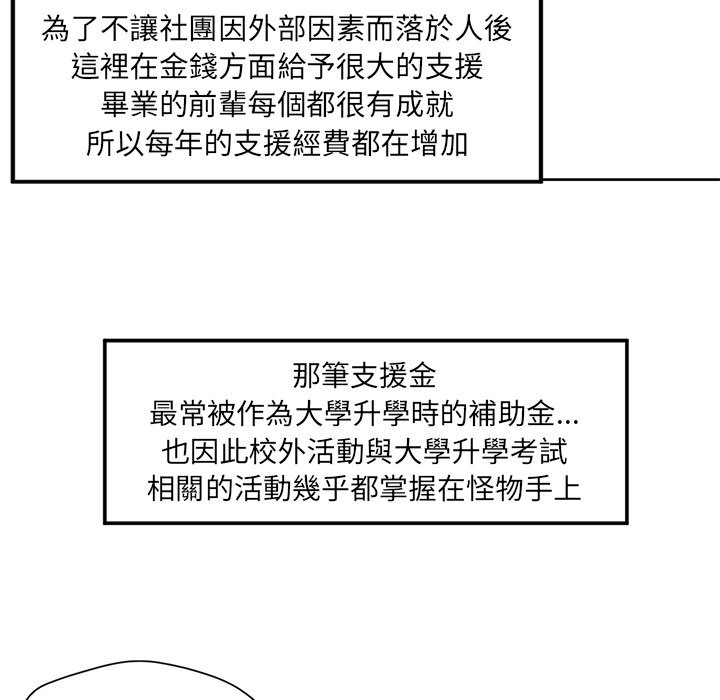 為了不讓社團因外部因素而落於人後
這裡在金錢方面給予很大的支援
畢業的前輩每個都很有成就
所以每年的支援經費都在增加

那筆支援金
最常被作為大學升學時的補助金...
也因此校外活動與大學升學考試
相關的活動幾乎都掌握在怪物手上